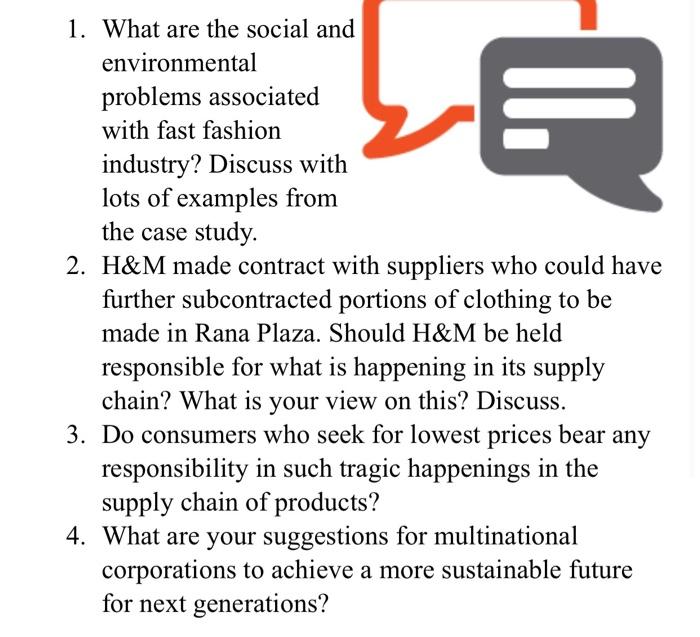 1. What are the social and environmental problems associated with fast fashion industry? Discuss with lots of examples from the case study.
2. H&M made contract with suppliers who could have further subcontracted portions of clothing to be made in Rana Plaza. Should H&M be held responsible for what is happening in its supply chain? What is your view on this? Discuss.
3. Do consumers who seek for lowest prices bear any responsibility in such tragic happenings in the supply chain of products?
4. What are your suggestions for multinational corporations to achieve a more sustainable future for next generations?